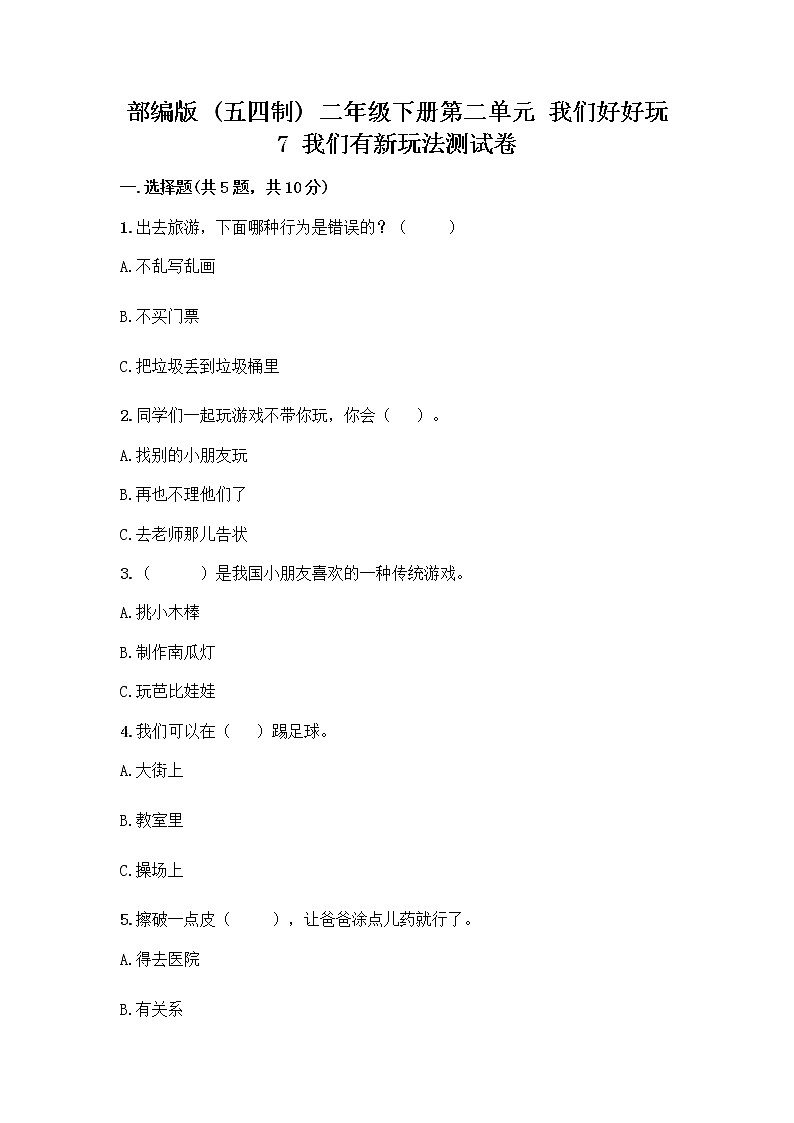 部编版（五四制）二年级下册第二单元 我们好好玩
7 我们有新玩法测试卷

一.选择题(共5题，共10分)

1.出去旅游，下面哪种行为是错误的？（　　）

A.不乱写乱画

B.不买门票

C.把垃圾丢到垃圾桶里

2.同学们一起玩游戏不带你玩，你会（　　）。

A.找别的小朋友玩

B.再也不理他们了

C.去老师那儿告状

3.（　　）是我国小朋友喜欢的一种传统游戏。

A.挑小木棒

B.制作南瓜灯

C.玩芭比娃娃

4.我们可以在（　　）踢足球。

A.大街上

B.教室里

C.操场上

5.擦破一点皮（　　），让爸爸涂点儿药就行了。

A.得去医院

B.有关系